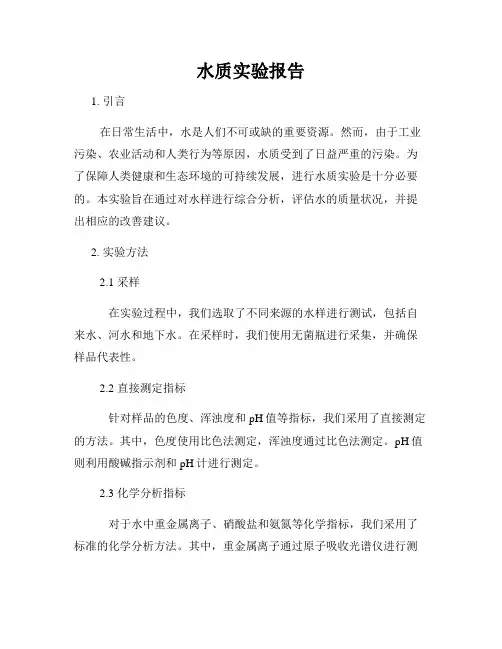 水质实验报告

1. 引言

在日常生活中，水是人们不可或缺的重要资源。然而，由于工业污染、农业活动和人类行为等原因，水质受到了日益严重的污染。为了保障人类健康和生态环境的可持续发展，进行水质实验是十分必要的。本实验旨在通过对水样进行综合分析，评估水的质量状况，并提出相应的改善建议。

2. 实验方法

2.1 采样

在实验过程中，我们选取了不同来源的水样进行测试，包括自来水、河水和地下水。在采样时，我们使用无菌瓶进行采集，并确保样品代表性。

2.2 直接测定指标

针对样品的色度、浑浊度和 pH 值等指标，我们采用了直接测定的方法。其中，色度使用比色法测定，浑浊度通过比色法测定。pH 值则利用酸碱指示剂和 pH 计进行测定。

2.3 化学分析指标

对于水中重金属离子、硝酸盐和氨氮等化学指标，我们采用了标准的化学分析方法。其中，重金属离子通过原子吸收光谱仪进行测